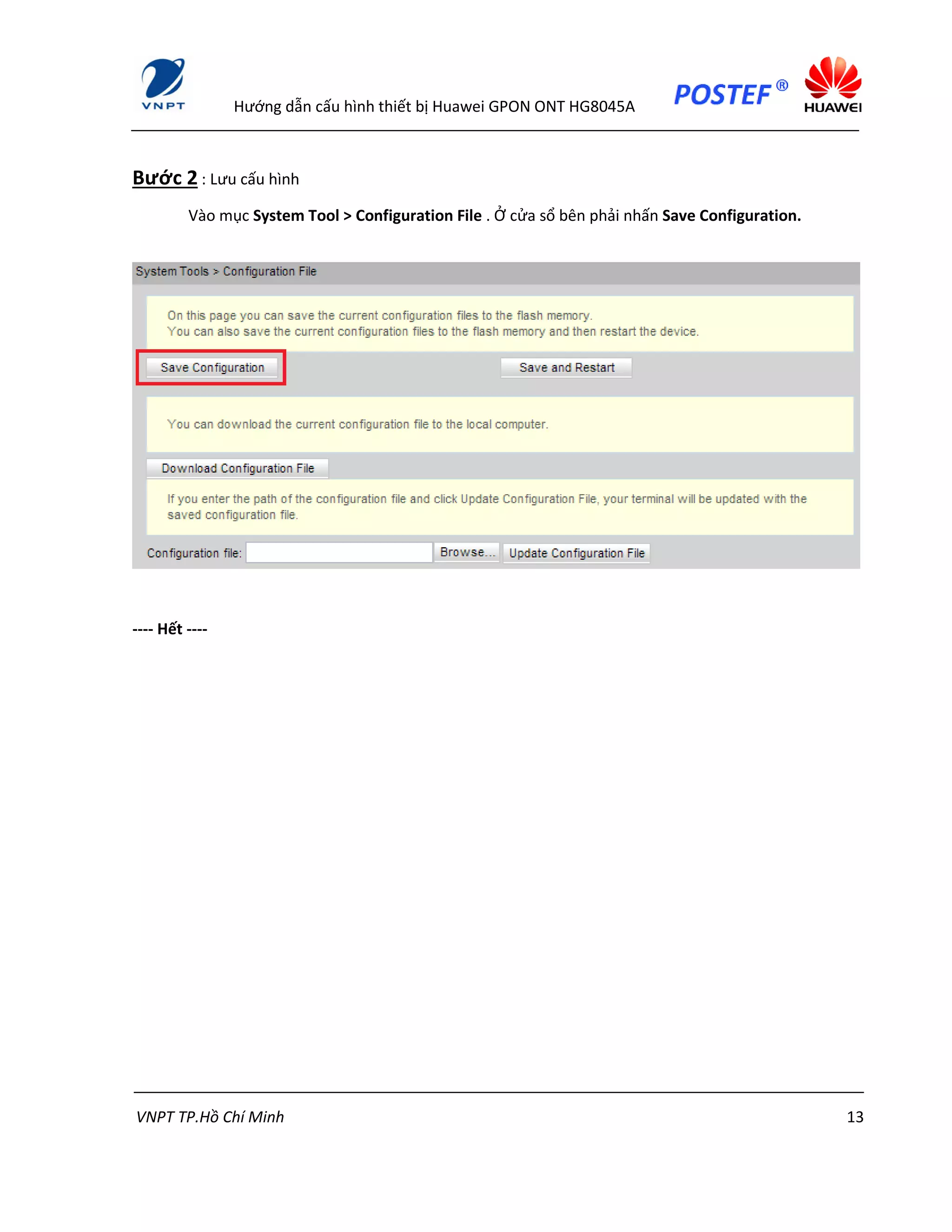 VNPT

Hướng dẫn cấu hình thiết bị Huawei GPON ONT HG8045A

POSTEF ®

HUAWEI

Bước 2 : Lưu cấu hình

Vào mục System Tool > Configuration File . Ở cửa sổ bên phải nhấn Save Configuration.

System Tools > Configuration File

On this page you can save the current configuration files to the flash memory.
You can also save the current configuration files to the flash memory and then restart the device.

Save Configuration

Save and Restart

You can download the current configuration file to the local computer.

Download Configuration File

If you enter the path of the configuration file and click Update Configuration File, your terminal will be updated with the saved configuration file.

Configuration file:

Browse...

Update Configuration File

---- Hết ----

VNPT TP.Hồ Chí Minh

13